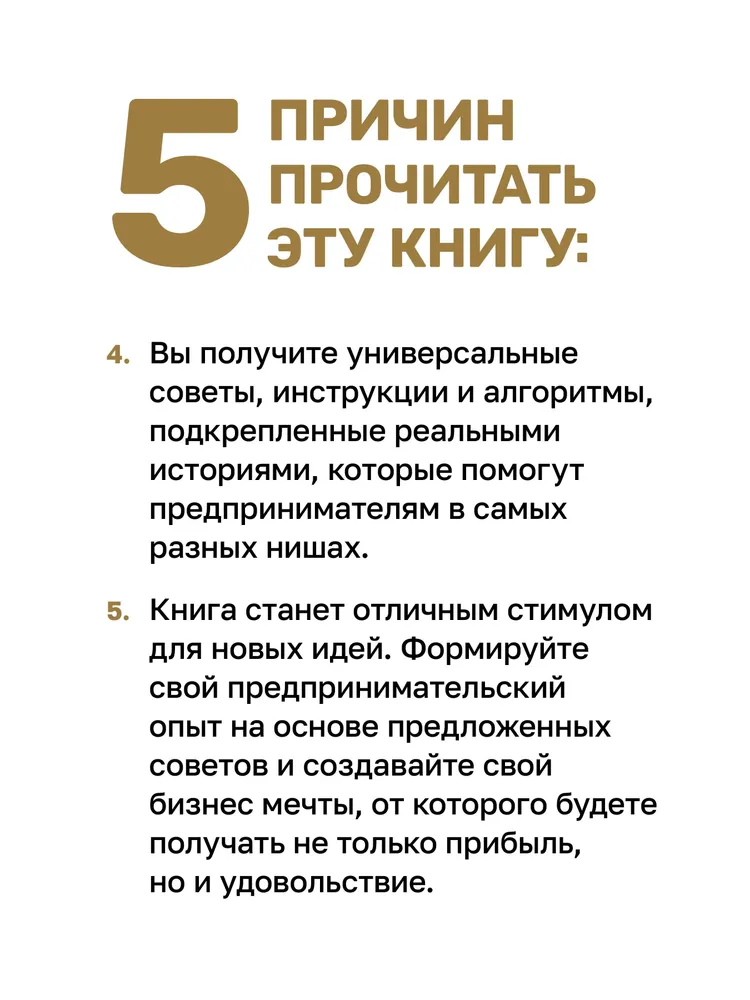 5 ПРИЧИН ПРОЧИТАТЬ ЭТУ КНИГУ:

4. Вы получите универсальные советы, инструкции и алгоритмы, подкрепленные реальными историями, которые помогут предпринимателям в самых разных нишах.

5. Книга станет отличным стимулом для новых идей. Формируйте свой предпринимательский опыт на основе предложенных советов и создавайте свой бизнес мечты, от которого будете получать не только прибыль, но и удовольствие.